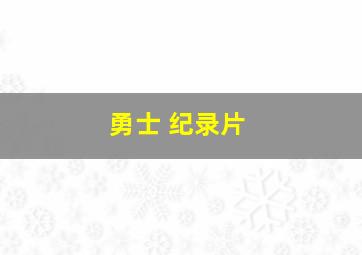 勇士 纪录片